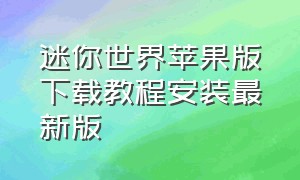 迷你世界苹果版下载教程安装最新版